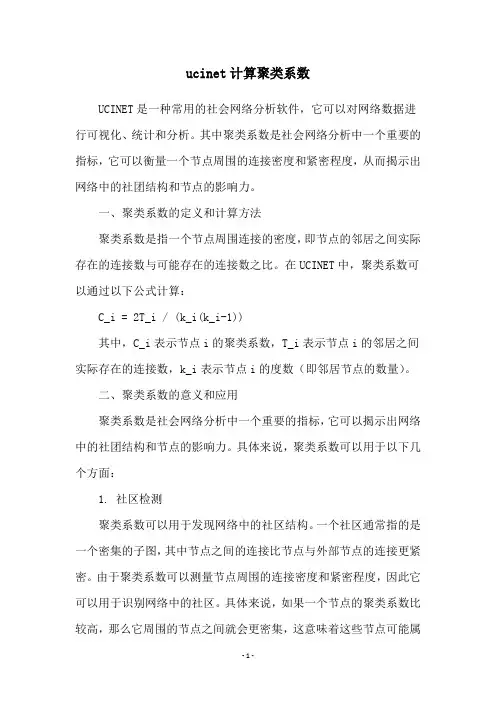 ucinet 计算聚类系数

UCINET 是一种常用的社会网络分析软件，它可以对网络数据进行可视化、统计和分析。其中聚类系数是社会网络分析中一个重要的指标，它可以衡量一个节点周围的连接密度和紧密程度，从而揭示出网络中的社团结构和节点的影响力。

一、聚类系数的定义和计算方法

聚类系数是指一个节点周围连接的密度，即节点的邻居之间实际存在的连接数与可能存在的连接数之比。在 UCINET 中，聚类系数可以通过以下公式计算：

C_i = 2T_i / (k_i(k_i-1))

其中，C_i 表示节点 i 的聚类系数，T_i 表示节点 i 的邻居之间实际存在的连接数，k_i 表示节点 i 的度数（即邻居节点的数量）。

二、聚类系数的意义和应用

聚类系数是社会网络分析中一个重要的指标，它可以揭示出网络中的社团结构和节点的影响力。具体来说，聚类系数可以用于以下几个方面：

1. 社区检测

聚类系数可以用于发现网络中的社区结构。一个社区通常指的是一个密集的子图，其中节点之间的连接比节点与外部节点的连接更紧密。由于聚类系数可以测量节点周围的连接密度和紧密程度，因此它可以用于识别网络中的社区。具体来说，如果一个节点的聚类系数比较高，那么它周围的节点之间就会更密集，这意味着这些节点可能属

- 1 -